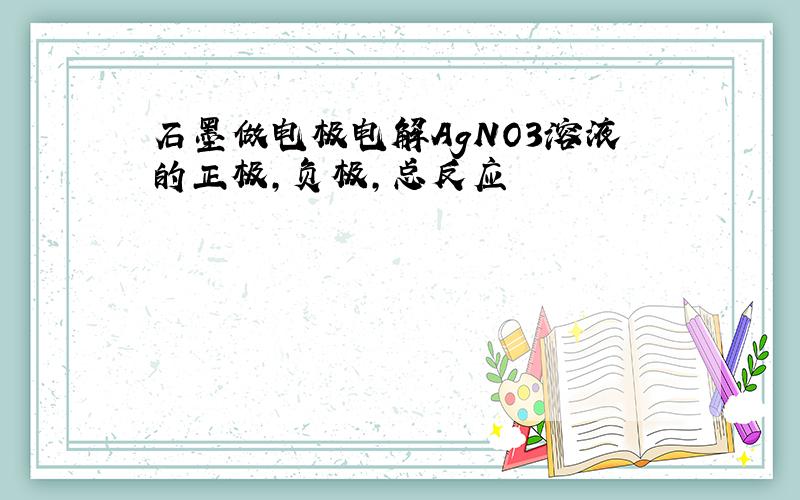 石墨做电极电解AgNO3溶液的正极，负极，总反应